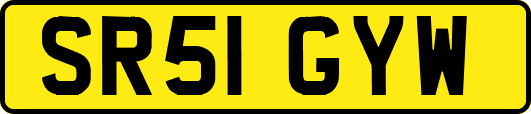 SR51 GYW